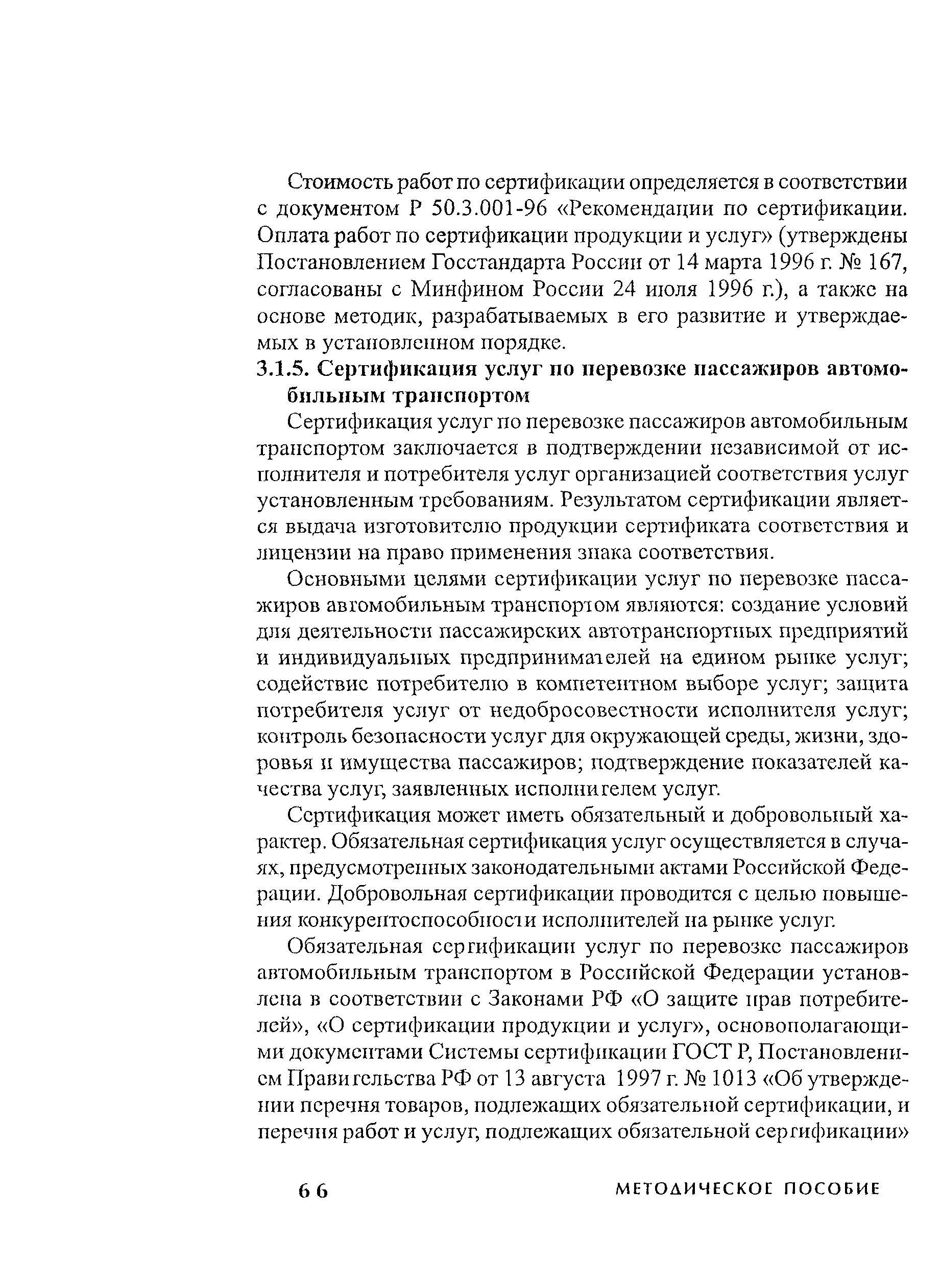 Стоимость работ по сертификации определяется в соответствии с документом Р 50.3.001-96 «Рекомендации по сертификации. Оплата работ по сертификации продукции и услуг» (утверждены Постановлением Госстандарта России от 14 марта 1996 г. № 167, согласованы с Минфином России 24 июля 1996 г.), а также на основе методик, разрабатываемых в его развитие и утверждаемых в установленном порядке.

3.1.5. Сертификация услуг по перевозке пассажиров автомобильным транспортом

Сертификация услуг по перевозке пассажиров автомобильным транспортом заключается в подтверждении независимой от исполнителя и потребителя услуг организацией соответствия услуг установленным требованиям. Результатом сертификации является выдача изготовителю продукции сертификата соответствия и лицензии на право применения знака соответствия.

Основными целями сертификации услуг по перевозке пассажиров автомобильным транспортом являются: создание условий для деятельности пассажирских автотранспортных предприятий и индивидуальных предпринимателей на едином рынке услуг; содействие потребителю в компетентном выборе услуг; защита потребителя услуг от недобросовестности исполнителя услуг; контроль безопасности услуг для окружающей среды, жизни, здоровья и имущества пассажиров; подтверждение показателей качества услуг, заявленных исполнителем услуг.

Сертификация может иметь обязательный и добровольный характер. Обязательная сертификация услуг осуществляется в случаях, предусмотренных законодательными актами Российской Федерации. Добровольная сертификации проводится с целью повышения конкурентоспособности исполнителей на рынке услуг.

Обязательная сертификации услуг по перевозке пассажиров автомобильным транспортом в Российской Федерации установлена в соответствии с Законами РФ «О защите прав потребителей», «О сертификации продукции и услуг», основополагающими документами Системы сертификации ГОСТ Р, Постановлением Правительства РФ от 13 августа 1997 г. № 1013 «Об утверждении перечня товаров, подлежащих обязательной сертификации, и перечня работ и услуг, подлежащих обязательной сертификации»

66 МЕТОДИЧЕСКОЕ ПОСОБИЕ